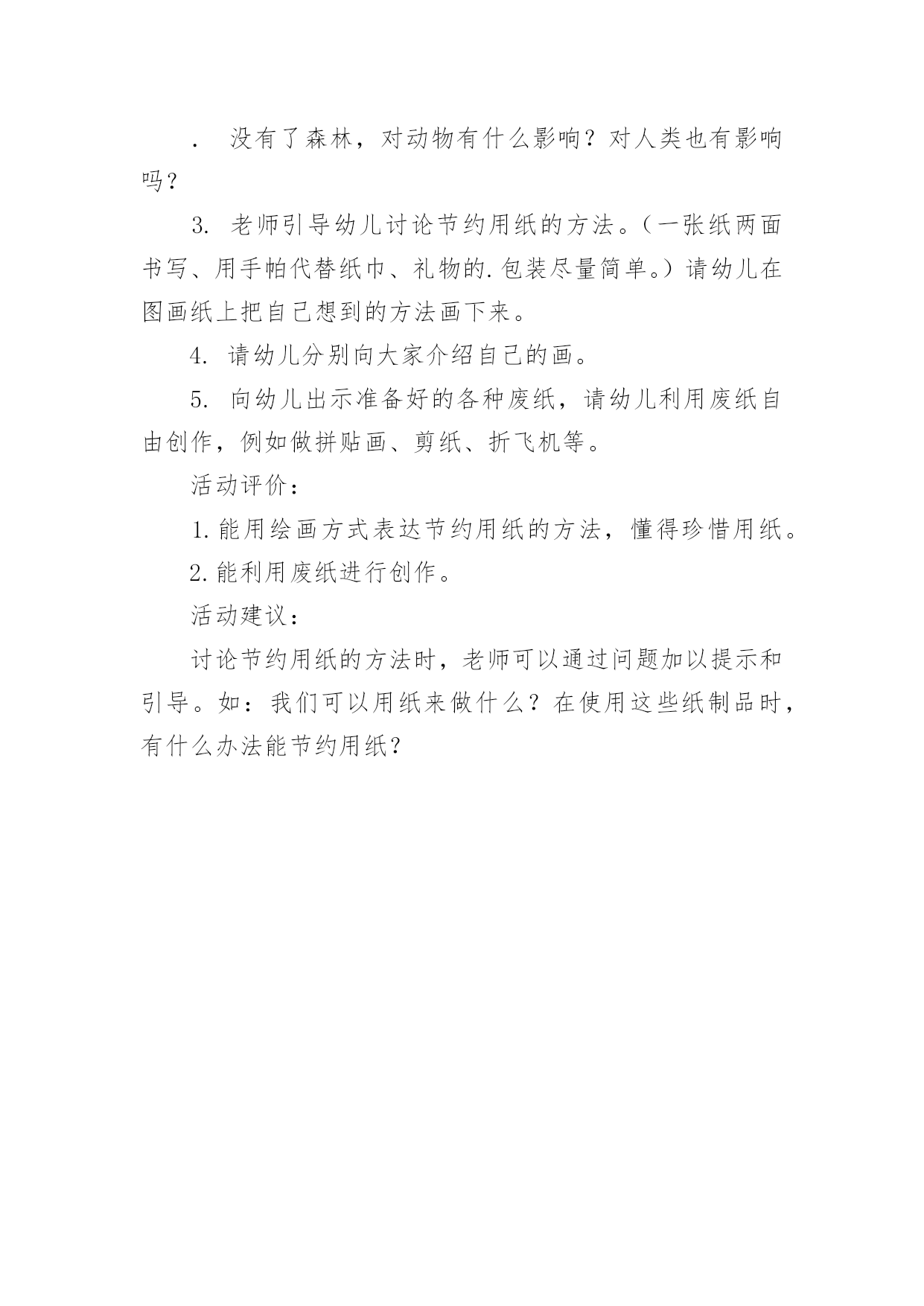 . 没有了森林，对动物有什么影响？对人类也有影响吗？

3. 老师引导幼儿讨论节约用纸的方法。（一张纸两面书写、用手帕代替纸巾、礼物的.包装尽量简单。）请幼儿在图画纸上把自己想到的方法画下来。

4. 请幼儿分别向大家介绍自己的画。

5. 向幼儿出示准备好的各种废纸，请幼儿利用废纸自由创作，例如做拼贴画、剪纸、折飞机等。

活动评价：

1.能用绘画方式表达节约用纸的方法，懂得珍惜用纸。

2.能利用废纸进行创作。

活动建议：

讨论节约用纸的方法时，老师可以通过问题加以提示和引导。如：我们可以用纸来做什么？在使用这些纸制品时，有什么办法能节约用纸？